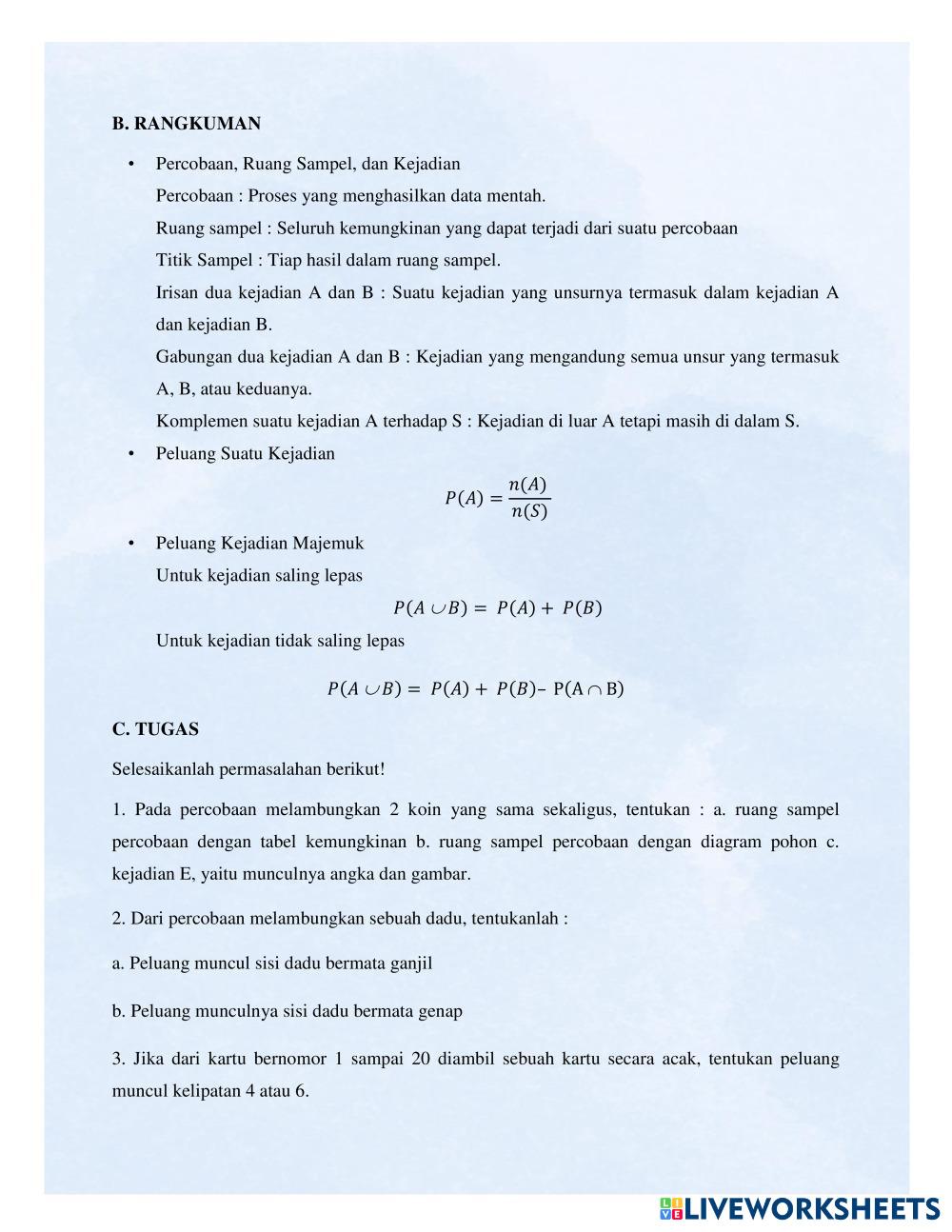 B. RANGKUMAN

• Percobaan, Ruang Sampel, dan Kejadian
Percobaan : Proses yang menghasilkan data mentah.
Ruang sampel : Seluruh kemungkinan yang dapat terjadi dari suatu percobaan
Titik Sampel : Tiap hasil dalam ruang sampel.
Irisan dua kejadian A dan B : Suatu kejadian yang unsurnya termasuk dalam kejadian A dan kejadian B.
Gabungan dua kejadian A dan B : Kejadian yang mengandung semua unsur yang termasuk A, B, atau keduanya.
Komplemen suatu kejadian A terhadap S : Kejadian di luar A tetapi masih di dalam S.

• Peluang Suatu Kejadian

$P(A) = \frac{n(A)}{n(S)}$

• Peluang Kejadian Majemuk
Untuk kejadian saling lepas

$P(A \cup B) = P(A) + P(B)$

Untuk kejadian tidak saling lepas

$P(A \cup B) = P(A) + P(B) - P(A \cap B)$

C. TUGAS

Selesaikanlah permasalahan berikut!

1. Pada percobaan melambungkan 2 koin yang sama sekaligus, tentukan : a. ruang sampel percobaan dengan tabel kemungkinan b. ruang sampel percobaan dengan diagram pohon c. kejadian E, yaitu munculnya angka dan gambar.

2. Dari percobaan melambungkan sebuah dadu, tentukanlah :

a. Peluang muncul sisi dadu bermata ganjil

b. Peluang munculnya sisi dadu bermata genap

3. Jika dari kartu bernomor 1 sampai 20 diambil sebuah kartu secara acak, tentukan peluang muncul kelipatan 4 atau 6.

LIVEWORKSHEETS